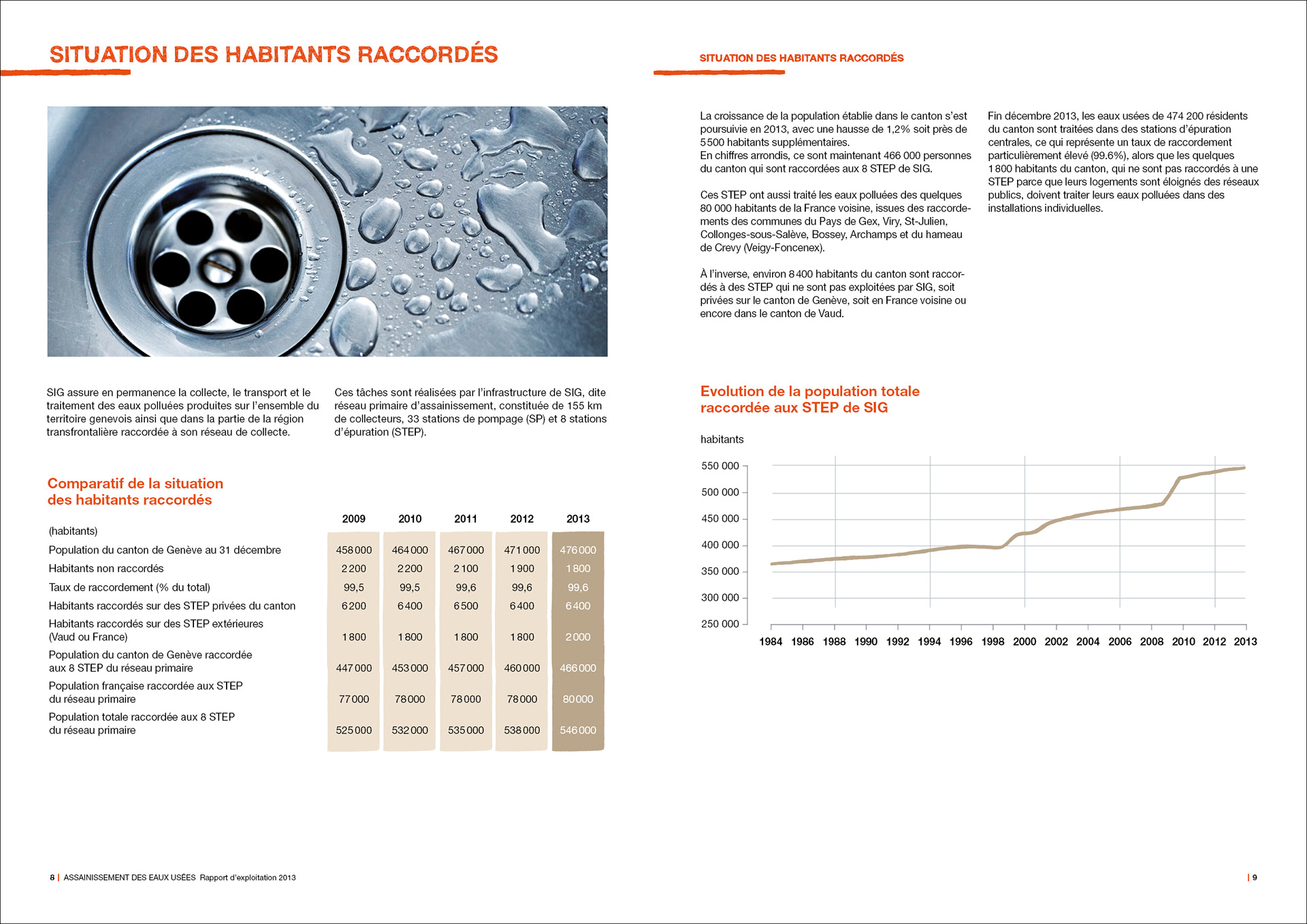 SITUATION DES HABITANTS RACCORDÉS

SIG assure en permanence la collecte, le transport et le traitement des eaux polluées produites sur l'ensemble du territoire genevois ainsi que dans la partie de la région transfrontalière raccordée à son réseau de collecte.

Ces tâches sont réalisées par l'infrastructure de SIG, dite réseau primaire d'assainissement, constituée de 155 km de collecteurs, 33 stations de pompage (SP) et 8 stations d'épuration (STEP).

Comparatif de la situation des habitants raccordés

| (habitants) | 2009 | 2010 | 2011 | 2012 | 2013 |
|---|---|---|---|---|---|
| Population du canton de Genève au 31 décembre | 458 000 | 464 000 | 467 000 | 471 000 | 476 000 |
| Habitants non raccordés | 2 200 | 2 200 | 2 100 | 1 900 | 1 800 |
| Taux de raccordement (% du total) | 99,5 | 99,5 | 99,6 | 99,6 | 99,6 |
| Habitants raccordés sur des STEP privées du canton | 6 200 | 6 400 | 6 500 | 6 400 | 6 400 |
| Habitants raccordés sur des STEP extérieures (Vaud ou France) | 1 800 | 1 800 | 1 800 | 1 800 | 2 000 |
| Population du canton de Genève raccordée aux 8 STEP du réseau primaire | 447 000 | 453 000 | 457 000 | 460 000 | 466 000 |
| Population française raccordée aux STEP du réseau primaire | 77 000 | 78 000 | 78 000 | 78 000 | 80 000 |
| Population totale raccordée aux 8 STEP du réseau primaire | 525 000 | 532 000 | 535 000 | 538 000 | 546 000 |

8 | ASSAINISSEMENT DES EAUX USÉES Rapport d'exploitation 2013

SITUATION DES HABITANTS RACCORDÉS

La croissance de la population établie dans le canton s'est poursuivie en 2013, avec une hausse de 1,2% soit près de 5 500 habitants supplémentaires.
En chiffres arrondis, ce sont maintenant 466 000 personnes du canton qui sont raccordées aux 8 STEP de SIG.

Ces STEP ont aussi traité les eaux polluées des quelques 80 000 habitants de la France voisine, issues des raccordements des communes du Pays de Gex, Viry, St-Julien, Collonges-sous-Salève, Bossey, Archamps et du hameau de Crevy (Veigy-Foncenex).

À l'inverse, environ 8 400 habitants du canton sont raccordés à des STEP qui ne sont pas exploitées par SIG, soit privées sur le canton de Genève, soit en France voisine ou encore dans le canton de Vaud.

Fin décembre 2013, les eaux usées de 474 200 résidents du canton sont traitées dans des stations d'épuration centrales, ce qui représente un taux de raccordement particulièrement élevé (99.6%), alors que les quelques 1 800 habitants du canton, qui ne sont pas raccordés à une STEP parce que leurs logements sont éloignés des réseaux publics, doivent traiter leurs eaux polluées dans des installations individuelles.

Evolution de la population totale raccordée aux STEP de SIG

habitants
550 000
500 000
450 000
400 000
350 000
300 000
250 000
1984 1986 1988 1990 1992 1994 1996 1998 2000 2002 2004 2006 2008 2010 2012 2013

| 9